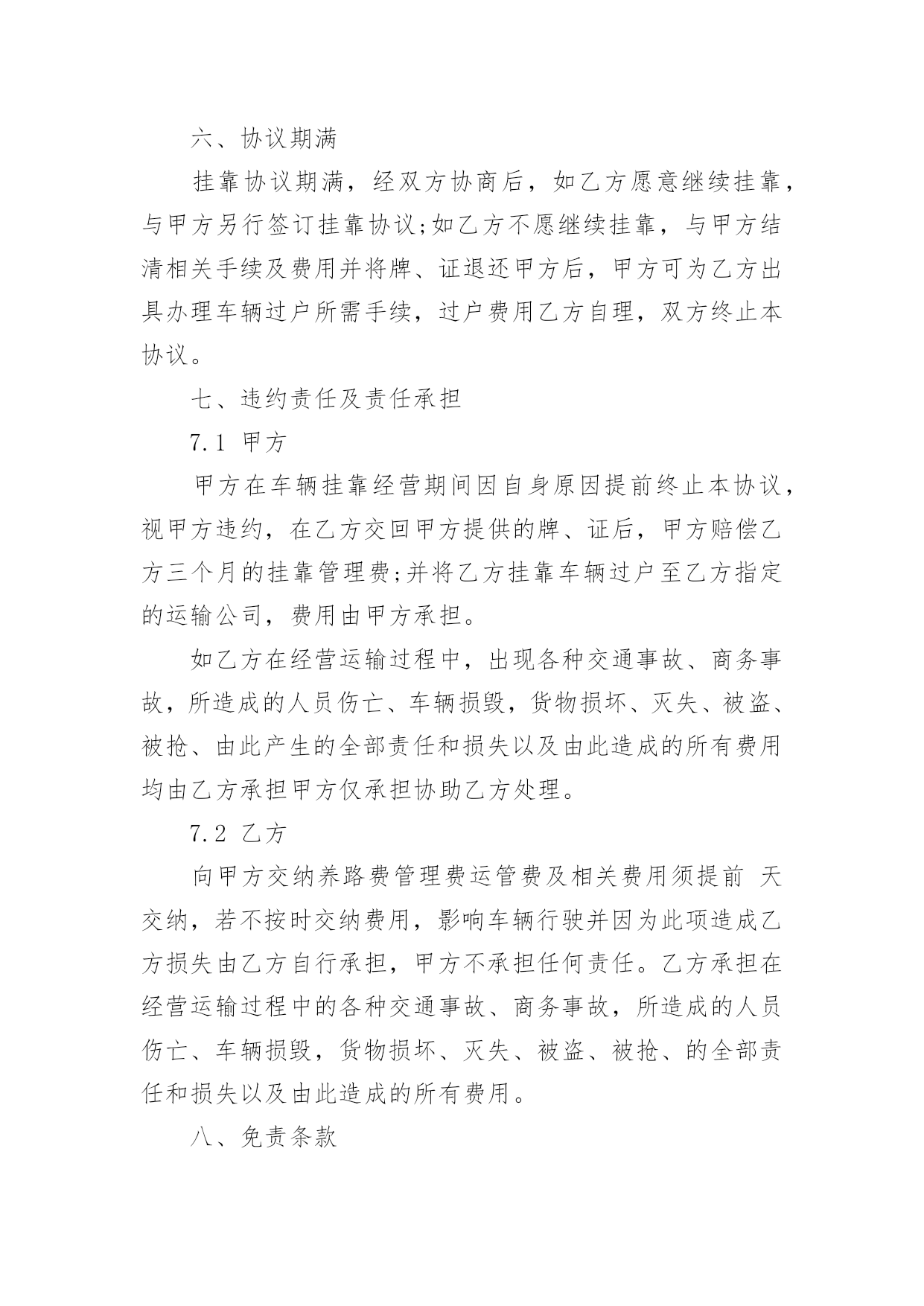 六、协议期满

挂靠协议期满，经双方协商后，如乙方愿意继续挂靠，与甲方另行签订挂靠协议;如乙方不愿继续挂靠，与甲方结清相关手续及费用并将牌、证退还甲方后，甲方可为乙方出具办理车辆过户所需手续，过户费用乙方自理，双方终止本协议。

七、违约责任及责任承担

7.1 甲方

甲方在车辆挂靠经营期间因自身原因提前终止本协议，视甲方违约，在乙方交回甲方提供的牌、证后，甲方赔偿乙方三个月的挂靠管理费;并将乙方挂靠车辆过户至乙方指定的运输公司，费用由甲方承担。

如乙方在经营运输过程中，出现各种交通事故、商务事故，所造成的人员伤亡、车辆损毁，货物损坏、灭失、被盗、被抢、由此产生的全部责任和损失以及由此造成的所有费用均由乙方承担甲方仅承担协助乙方处理。

7.2 乙方

向甲方交纳养路费管理费运管费及相关费用须提前 天交纳，若不按时交纳费用，影响车辆行驶并因为此项造成乙方损失由乙方自行承担，甲方不承担任何责任。乙方承担在经营运输过程中的各种交通事故、商务事故，所造成的人员伤亡、车辆损毁，货物损坏、灭失、被盗、被抢、的全部责任和损失以及由此造成的所有费用。

八、免责条款